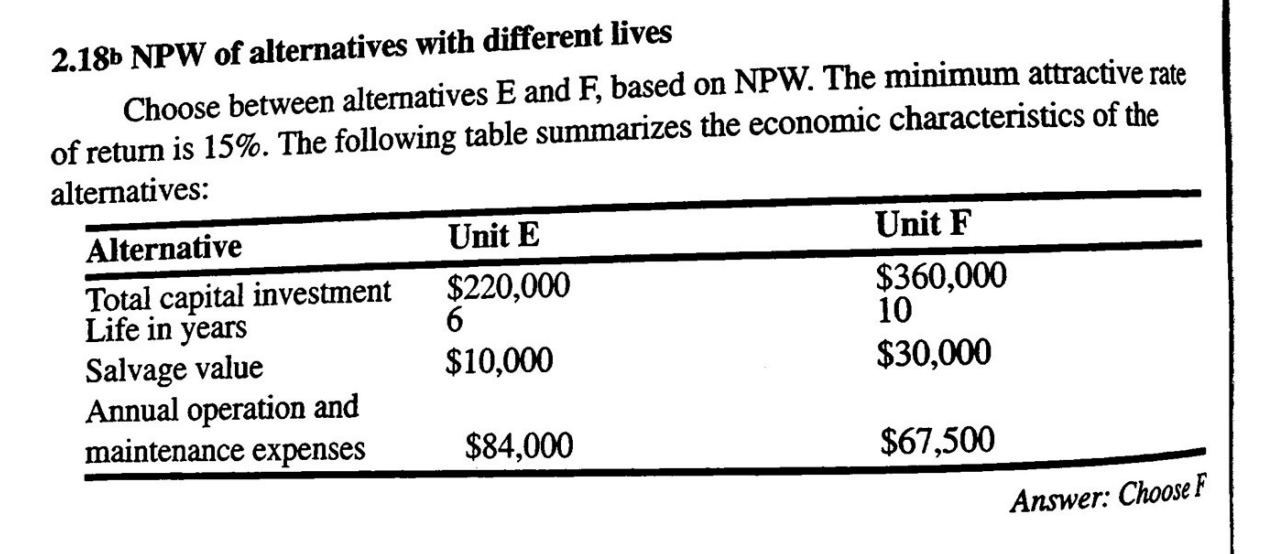 2.18b NPW of alternatives with different lives

Choose between alternatives E and F, based on NPW. The minimum attractive rate of return is 15%. The following table summarizes the economic characteristics of the alternatives:

| Alternative | Unit E | Unit F |
|---|---|---|
| Total capital investment | $220,000 | $360,000 |
| Life in years | 6 | 10 |
| Salvage value | $10,000 | $30,000 |
| Annual operation and maintenance expenses | $84,000 | $67,500 |

Answer: Choose F